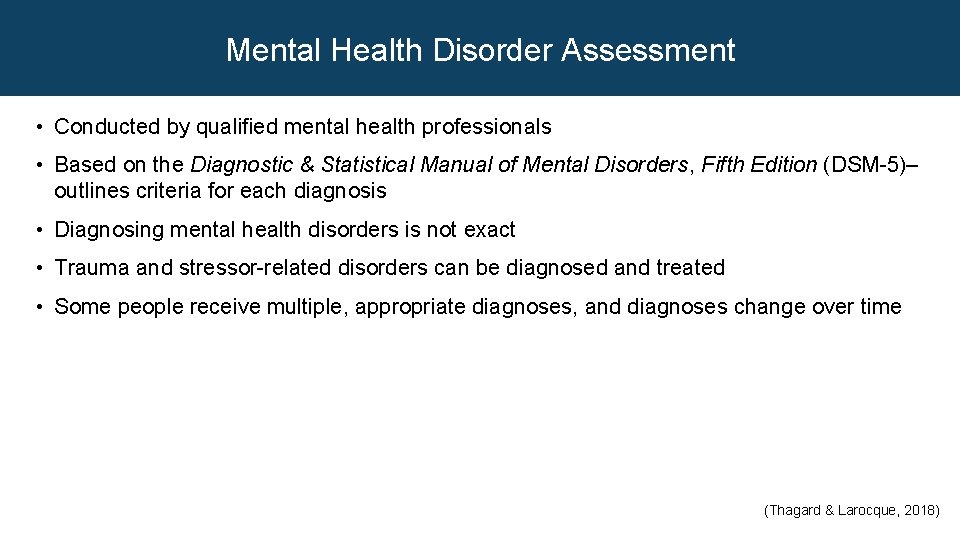 Mental Health Disorder Assessment

• Conducted by qualified mental health professionals

• Based on the Diagnostic & Statistical Manual of Mental Disorders, Fifth Edition (DSM-5)– outlines criteria for each diagnosis

• Diagnosing mental health disorders is not exact

• Trauma and stressor-related disorders can be diagnosed and treated

• Some people receive multiple, appropriate diagnoses, and diagnoses change over time

(Thagard & Larocque, 2018)